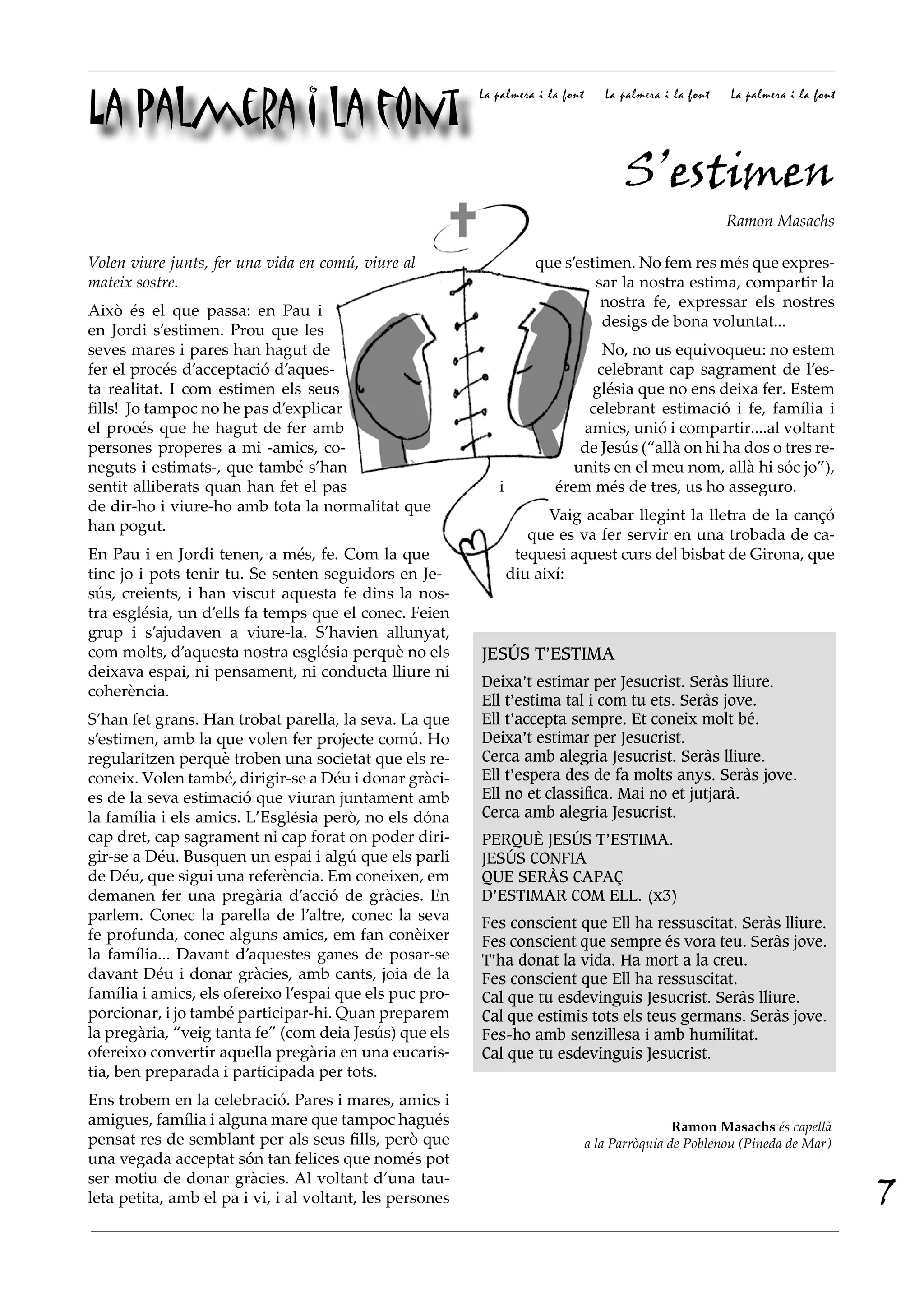 LA PALMERA I LA FONT

La palmera i la font La palmera i la font La palmera i la font

S'estimen

Ramon Masachs

Volen viure junts, fer una vida en comú, viure al mateix sostre.

Això és el que passa: en Pau i en Jordi s'estimen. Prou que les seves mares i pares han hagut de fer el procés d'acceptació d'aquesta realitat. I com estimen els seus fills! Jo tampoc no he pas d'explicar el procés que he hagut de fer amb persones properes a mi -amics, coneguts i estimats-, que també s'han sentit alliberats quan han fet el pas de dir-ho i viure-ho amb tota la normalitat que han pogut.

En Pau i en Jordi tenen, a més, fe. Com la que tinc jo i pots tenir tu. Se senten seguidors en Jesús, creients, i han viscut aquesta fe dins la nostra església, un d'ells fa temps que el conec. Feien grup i s'ajudaven a viure-la. S'havien allunyat, com molts, d'aquesta nostra església perquè no els deixava espai, ni pensament, ni conducta lliure ni coherència.

S'han fet grans. Han trobat parella, la seva. La que s'estimen, amb la que volen fer projecte comú. Ho regularitzen perquè troben una societat que els reconeix. Volen també, dirigir-se a Déu i donar gràcies de la seva estimació que viuran juntament amb la família i els amics. L'Església però, no els dóna cap dret, cap sagrament ni cap forat on poder dirigir-se a Déu. Busquen un espai i algú que els parli de Déu, que sigui una referència. Em coneixen, em demanen fer una pregària d'acció de gràcies. En parlem. Conec la parella de l'altre, conec la seva fe profunda, conec alguns amics, em fan conèixer la família... Davant d'aquestes ganes de posar-se davant Déu i donar gràcies, amb cants, joia de la família i amics, els ofereixo l'espai que els puc proporcionar, i jo també participar-hi. Quan preparem la pregària, "veig tanta fe" (com deia Jesús) que els ofereixo convertir aquella pregària en una eucaristia, ben preparada i participada per tots.

Ens trobem en la celebració. Pares i mares, amics i amigues, família i alguna mare que tampoc hagués pensat res de semblant per als seus fills, però que una vegada acceptat són tan felices que només pot ser motiu de donar gràcies. Al voltant d'una tauleta petita, amb el pa i vi, i al voltant, les persones que s'estimen. No fem res més que expressar la nostra estima, compartir la nostra fe, expressar els nostres desigs de bona voluntat...

No, no us equivoqueu: no estem celebrant cap sagrament de l'església que no ens deixa fer. Estem celebrant estimació i fe, família i amics, unió i compartir....al voltant de Jesús ("allà on hi ha dos o tres reunits en el meu nom, allà hi sóc jo"), i érem més de tres, us ho asseguro.

Vaig acabar llegint la lletra de la cançó que es va fer servir en una trobada de catequesi aquest curs del bisbat de Girona, que diu així:

JESÚS T'ESTIMA
Deixa't estimar per Jesucrist. Seràs lliure.
Ell t'estima tal i com tu ets. Seràs jove.
Ell t'accepta sempre. Et coneix molt bé.
Deixa't estimar per Jesucrist.
Cerca amb alegria Jesucrist. Seràs lliure.
Ell t'espera des de fa molts anys. Seràs jove.
Ell no et classifica. Mai no et jutjarà.
Cerca amb alegria Jesucrist.

PERQUÈ JESÚS T'ESTIMA.
JESÚS CONFIA
QUE SERÀS CAPAÇ
D'ESTIMAR COM ELL. (x3)

Fes conscient que Ell ha ressuscitat. Seràs lliure.
Fes conscient que sempre és vora teu. Seràs jove.
T'ha donat la vida. Ha mort a la creu.
Fes conscient que Ell ha ressuscitat.
Cal que tu esdevinguis Jesucrist. Seràs lliure.
Cal que estimis tots els teus germans. Seràs jove.
Fes-ho amb senzillesa i amb humilitat.
Cal que tu esdevinguis Jesucrist.

Ramon Masachs és capellà a la Parròquia de Poblenou (Pineda de Mar)

7